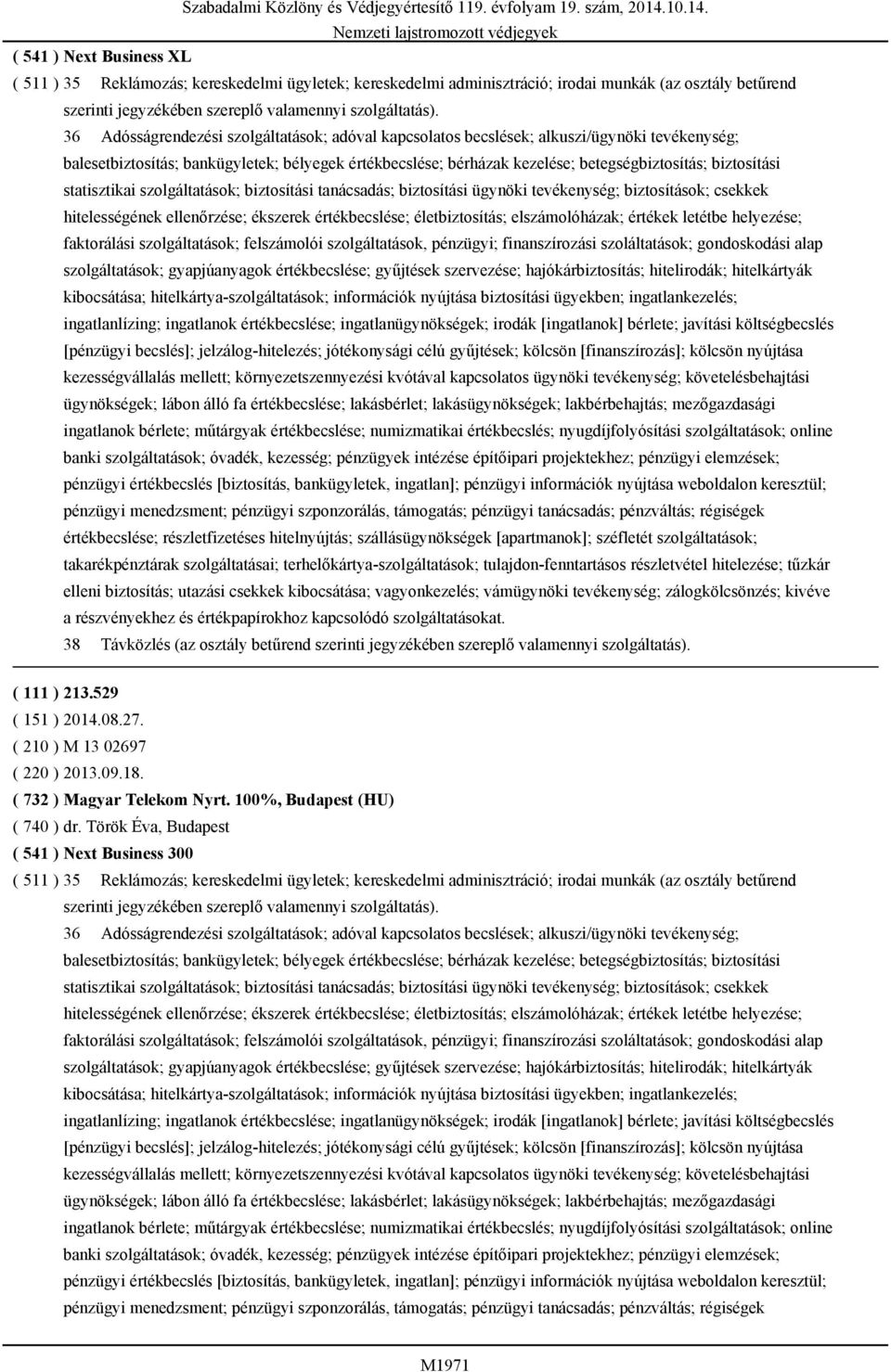 Szabadalmi Közlöny és Védjegyértesítő 119. évfolyam 19. szám, 2014.10.14.
Nemzeti lajstromozott védjegyek

( 541 ) Next Business XL
( 511 ) 35 Reklámozás; kereskedelmi ügyletek; kereskedelmi adminisztráció; irodai munkák (az osztály betűrend szerinti jegyzékében szereplő valamennyi szolgáltatás).
36 Adósságrendezési szolgáltatások; adóval kapcsolatos becslések; alkuszi/ügynöki tevékenység; balesetbiztosítás; bankügyletek; bélyegek értékbecslése; bérházak kezelése; betegségbiztosítás; biztosítási statisztikai szolgáltatások; biztosítási tanácsadás; biztosítási ügynöki tevékenység; biztosítások; csekkek hitelességének ellenőrzése; ékszerek értékbecslése; életbiztosítás; elszámolóházak; értékek letétbe helyezése; faktorálási szolgáltatások; felszámolói szolgáltatások, pénzügyi; finanszírozási szoláltatások; gondoskodási alap szolgáltatások; gyapjúanyagok értékbecslése; gyűjtések szervezése; hajókárbiztosítás; hitelirodák; hitelkártyák kibocsátása; hitelkártya-szolgáltatások; információk nyújtása biztosítási ügyekben; ingatlankezelés; ingatlanlízing; ingatlanok értékbecslése; ingatlanügynökségek; irodák [ingatlanok] bérlete; javítási költségbecslés [pénzügyi becslés]; jelzálog-hitelezés; jótékonysági célú gyűjtések; kölcsön [finanszírozás]; kölcsön nyújtása kezességvállalás mellett; környezetszennyezési kvótával kapcsolatos ügynöki tevékenység; követelésbehajtási ügynökségek; lábon álló fa értékbecslése; lakásbérlet; lakásügynökségek; lakbérbehajtás; mezőgazdasági ingatlanok bérlete; műtárgyak értékbecslése; numizmatikai értékbecslés; nyugdíjfolyósítási szolgáltatások; online banki szolgáltatások; óvadék, kezesség; pénzügyek intézése építőipari projektekhez; pénzügyi elemzések; pénzügyi értékbecslés [biztosítás, bankügyletek, ingatlan]; pénzügyi információk nyújtása weboldalon keresztül; pénzügyi menedzsment; pénzügyi szponzorálás, támogatás; pénzügyi tanácsadás; pénzváltás; régiségek értékbecslése; részletfizetéses hitelnyújtás; szállásügynökségek [apartmanok]; széfletét szolgáltatások; takarékpénztárak szolgáltatásai; terhelőkártya-szolgáltatások; tulajdon-fenntartásos részletvétel hitelezése; tűzkár elleni biztosítás; utazási csekkek kibocsátása; vagyonkezelés; vámügynöki tevékenység; zálogkölcsönzés; kivéve a részvényekhez és értékpapírokhoz kapcsolódó szolgáltatásokat.
38 Távközlés (az osztály betűrend szerinti jegyzékében szereplő valamennyi szolgáltatás).

( 111 ) 213.529
( 151 ) 2014.08.27.
( 210 ) M 13 02697
( 220 ) 2013.09.18.
( 732 ) Magyar Telekom Nyrt. 100%, Budapest (HU)
( 740 ) dr. Török Éva, Budapest
( 541 ) Next Business 300
( 511 ) 35 Reklámozás; kereskedelmi ügyletek; kereskedelmi adminisztráció; irodai munkák (az osztály betűrend szerinti jegyzékében szereplő valamennyi szolgáltatás).
36 Adósságrendezési szolgáltatások; adóval kapcsolatos becslések; alkuszi/ügynöki tevékenység; balesetbiztosítás; bankügyletek; bélyegek értékbecslése; bérházak kezelése; betegségbiztosítás; biztosítási statisztikai szolgáltatások; biztosítási tanácsadás; biztosítási ügynöki tevékenység; biztosítások; csekkek hitelességének ellenőrzése; ékszerek értékbecslése; életbiztosítás; elszámolóházak; értékek letétbe helyezése; faktorálási szolgáltatások; felszámolói szolgáltatások, pénzügyi; finanszírozási szoláltatások; gondoskodási alap szolgáltatások; gyapjúanyagok értékbecslése; gyűjtések szervezése; hajókárbiztosítás; hitelirodák; hitelkártyák kibocsátása; hitelkártya-szolgáltatások; információk nyújtása biztosítási ügyekben; ingatlankezelés; ingatlanlízing; ingatlanok értékbecslése; ingatlanügynökségek; irodák [ingatlanok] bérlete; javítási költségbecslés [pénzügyi becslés]; jelzálog-hitelezés; jótékonysági célú gyűjtések; kölcsön [finanszírozás]; kölcsön nyújtása kezességvállalás mellett; környezetszennyezési kvótával kapcsolatos ügynöki tevékenység; követelésbehajtási ügynökségek; lábon álló fa értékbecslése; lakásbérlet; lakásügynökségek; lakbérbehajtás; mezőgazdasági ingatlanok bérlete; műtárgyak értékbecslése; numizmatikai értékbecslés; nyugdíjfolyósítási szolgáltatások; online banki szolgáltatások; óvadék, kezesség; pénzügyek intézése építőipari projektekhez; pénzügyi elemzések; pénzügyi értékbecslés [biztosítás, bankügyletek, ingatlan]; pénzügyi információk nyújtása weboldalon keresztül; pénzügyi menedzsment; pénzügyi szponzorálás, támogatás; pénzügyi tanácsadás; pénzváltás; régiségek

M1971